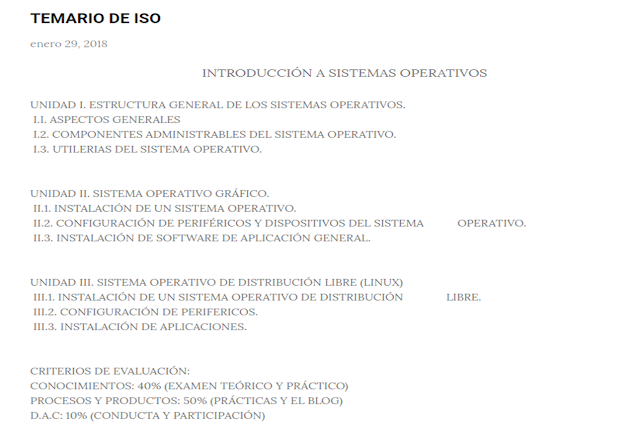 TEMARIO DE ISO

enero 29, 2018

INTRODUCCIÓN A SISTEMAS OPERATIVOS

UNIDAD I. ESTRUCTURA GENERAL DE LOS SISTEMAS OPERATIVOS.
I.I. ASPECTOS GENERALES
I.2. COMPONENTES ADMINISTRABLES DEL SISTEMA OPERATIVO.
I.3. UTILERIAS DEL SISTEMA OPERATIVO.

UNIDAD II. SISTEMA OPERATIVO GRÁFICO.
II.1. INSTALACIÓN DE UN SISTEMA OPERATIVO.
II.2. CONFIGURACIÓN DE PERIFÉRICOS Y DISPOSITIVOS DEL SISTEMA OPERATIVO.
II.3. INSTALACIÓN DE SOFTWARE DE APLICACIÓN GENERAL.

UNIDAD III. SISTEMA OPERATIVO DE DISTRIBUCIÓN LIBRE (LINUX)
III.1. INSTALACIÓN DE UN SISTEMA OPERATIVO DE DISTRIBUCIÓN LIBRE.
III.2. CONFIGURACIÓN DE PERIFERICOS.
III.3. INSTALACIÓN DE APLICACIONES.

CRITERIOS DE EVALUACIÓN:
CONOCIMIENTOS: 40% (EXAMEN TEÓRICO Y PRÁCTICO)
PROCESOS Y PRODUCTOS: 50% (PRÁCTICAS Y EL BLOG)
D.A.C: 10% (CONDUCTA Y PARTICIPACIÓN)